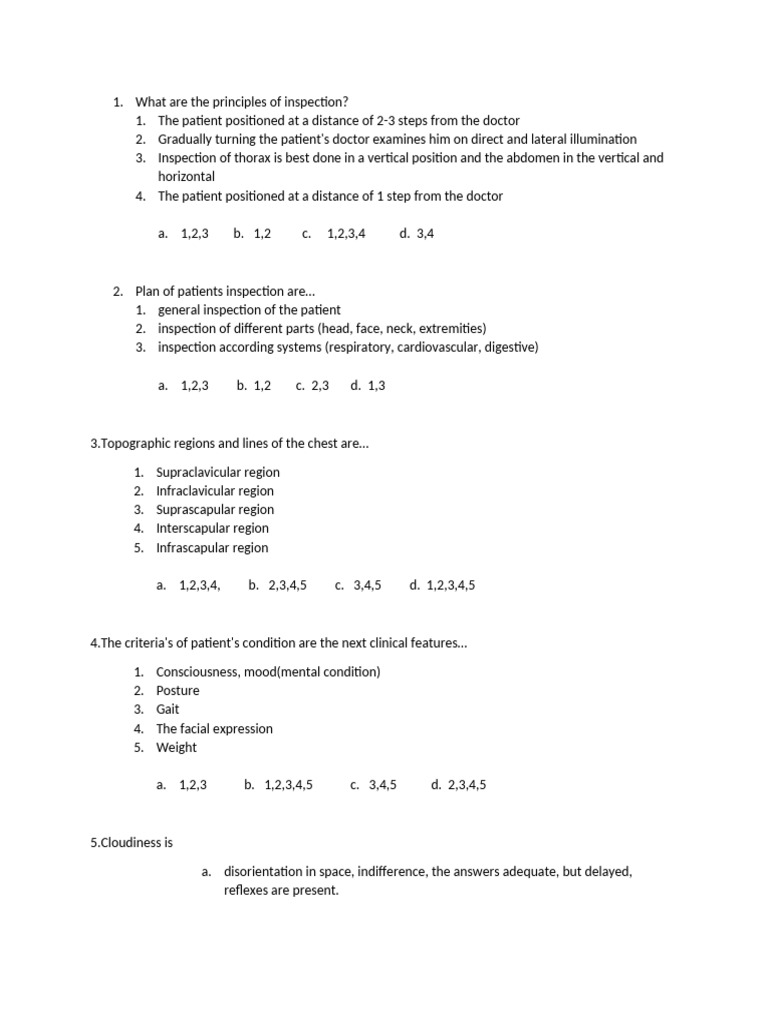 1. What are the principles of inspection?
1. The patient positioned at a distance of 2-3 steps from the doctor
2. Gradually turning the patient's doctor examines him on direct and lateral illumination
3. Inspection of thorax is best done in a vertical position and the abdomen in the vertical and horizontal
4. The patient positioned at a distance of 1 step from the doctor

a. 1,2,3 b. 1,2 c. 1,2,3,4 d. 3,4

2. Plan of patients inspection are…
1. general inspection of the patient
2. inspection of different parts (head, face, neck, extremities)
3. inspection according systems (respiratory, cardiovascular, digestive)

a. 1,2,3 b. 1,2 c. 2,3 d. 1,3

3.Topographic regions and lines of the chest are…

1. Supraclavicular region
2. Infraclavicular region
3. Suprascapular region
4. Interscapular region
5. Infrascapular region

a. 1,2,3,4, b. 2,3,4,5 c. 3,4,5 d. 1,2,3,4,5

4.The criteria's of patient's condition are the next clinical features…

1. Consciousness, mood(mental condition)
2. Posture
3. Gait
4. The facial expression
5. Weight

a. 1,2,3 b. 1,2,3,4,5 c. 3,4,5 d. 2,3,4,5

5.Cloudiness is

a. disorientation in space, indifference, the answers adequate, but delayed, reflexes are present.